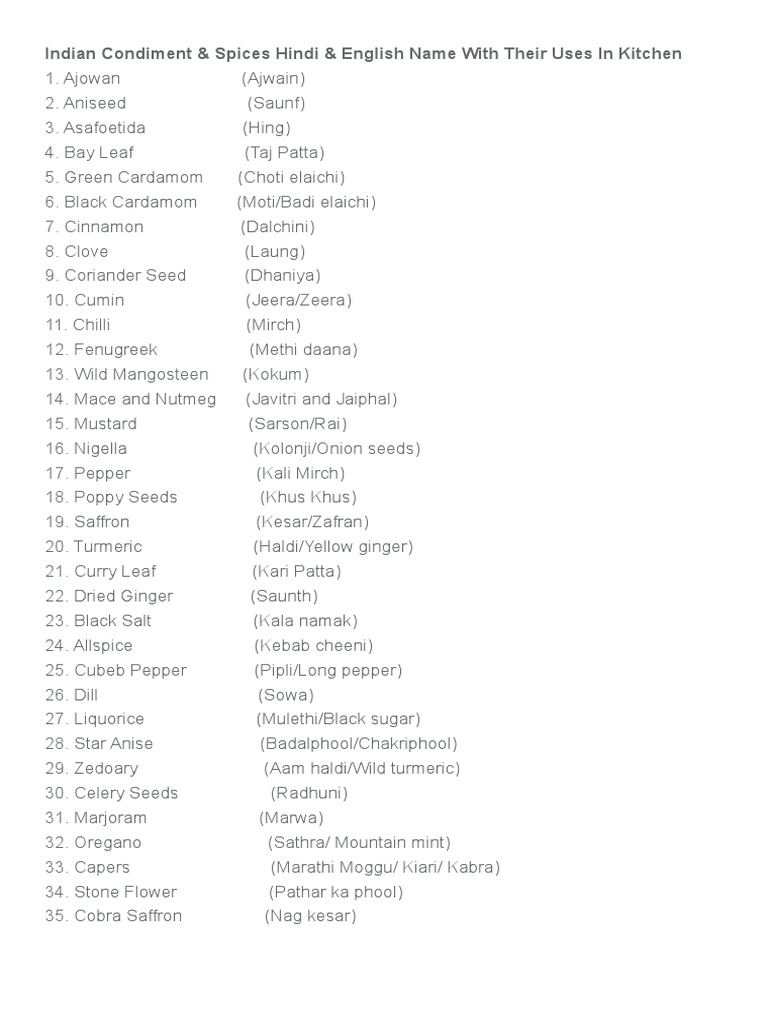 Indian Condiment & Spices Hindi & English Name With Their Uses In Kitchen

1. Ajowan (Ajwain)
2. Aniseed (Saunf)
3. Asafoetida (Hing)
4. Bay Leaf (Taj Patta)
5. Green Cardamom (Choti elaichi)
6. Black Cardamom (Moti/Badi elaichi)
7. Cinnamon (Dalchini)
8. Clove (Laung)
9. Coriander Seed (Dhaniya)
10. Cumin (Jeera/Zeera)
11. Chilli (Mirch)
12. Fenugreek (Methi daana)
13. Wild Mangosteen (Kokum)
14. Mace and Nutmeg (Javitri and Jaiphal)
15. Mustard (Sarson/Rai)
16. Nigella (Kolonji/Onion seeds)
17. Pepper (Kali Mirch)
18. Poppy Seeds (Khus Khus)
19. Saffron (Kesar/Zafran)
20. Turmeric (Haldi/Yellow ginger)
21. Curry Leaf (Kari Patta)
22. Dried Ginger (Saunth)
23. Black Salt (Kala namak)
24. Allspice (Kebab cheeni)
25. Cubeb Pepper (Pipli/Long pepper)
26. Dill (Sowa)
27. Liquorice (Mulethi/Black sugar)
28. Star Anise (Badalphool/Chakriphool)
29. Zedoary (Aam haldi/Wild turmeric)
30. Celery Seeds (Radhuni)
31. Marjoram (Marwa)
32. Oregano (Sathra/ Mountain mint)
33. Capers (Marathi Moggu/ Kiari/ Kabra)
34. Stone Flower (Pathar ka phool)
35. Cobra Saffron (Nag kesar)